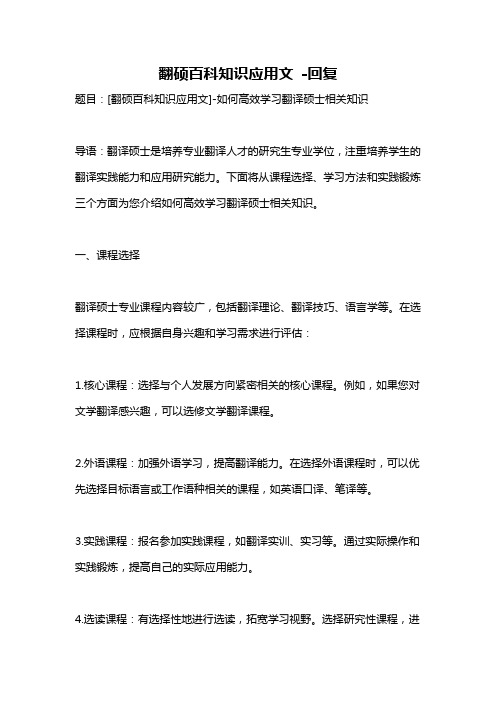 翻硕百科知识应用文 -回复

题目：[翻硕百科知识应用文]-如何高效学习翻译硕士相关知识

导语：翻译硕士是培养专业翻译人才的研究生专业学位，注重培养学生的翻译实践能力和应用研究能力。下面将从课程选择、学习方法和实践锻炼三个方面为您介绍如何高效学习翻译硕士相关知识。

一、课程选择

翻译硕士专业课程内容较广，包括翻译理论、翻译技巧、语言学等。在选择课程时，应根据自身兴趣和学习需求进行评估：

1.核心课程：选择与个人发展方向紧密相关的核心课程。例如，如果您对文学翻译感兴趣，可以选修文学翻译课程。

2.外语课程：加强外语学习，提高翻译能力。在选择外语课程时，可以优先选择目标语言或工作语种相关的课程，如英语口译、笔译等。

3.实践课程：报名参加实践课程，如翻译实训、实习等。通过实际操作和实践锻炼，提高自己的实际应用能力。

4.选读课程：有选择性地进行选读，拓宽学习视野。选择研究性课程，进